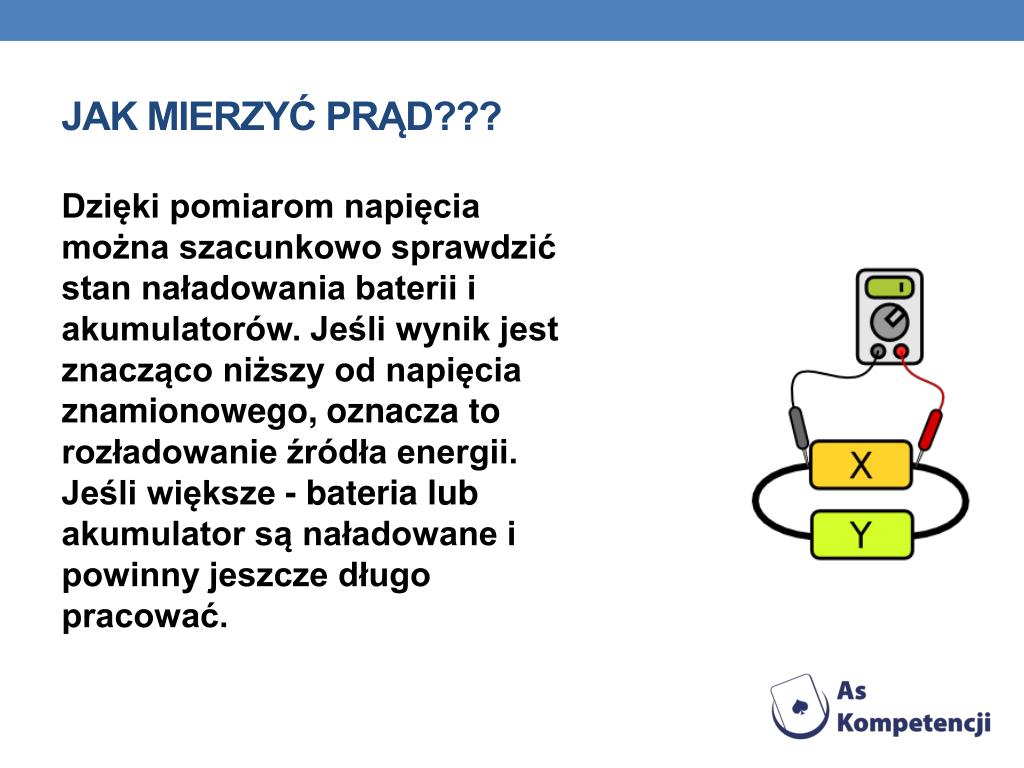 JAK MIERZYĆ PRĄD???

Dzięki pomiarom napięcia można szacunkowo sprawdzić stan naładowania baterii i akumulatorów. Jeśli wynik jest znacząco niższy od napięcia znamionowego, oznacza to rozładowanie źródła energii. Jeśli większe - bateria lub akumulator są naładowane i powinny jeszcze długo pracować.

X

Y

As Kompetencji